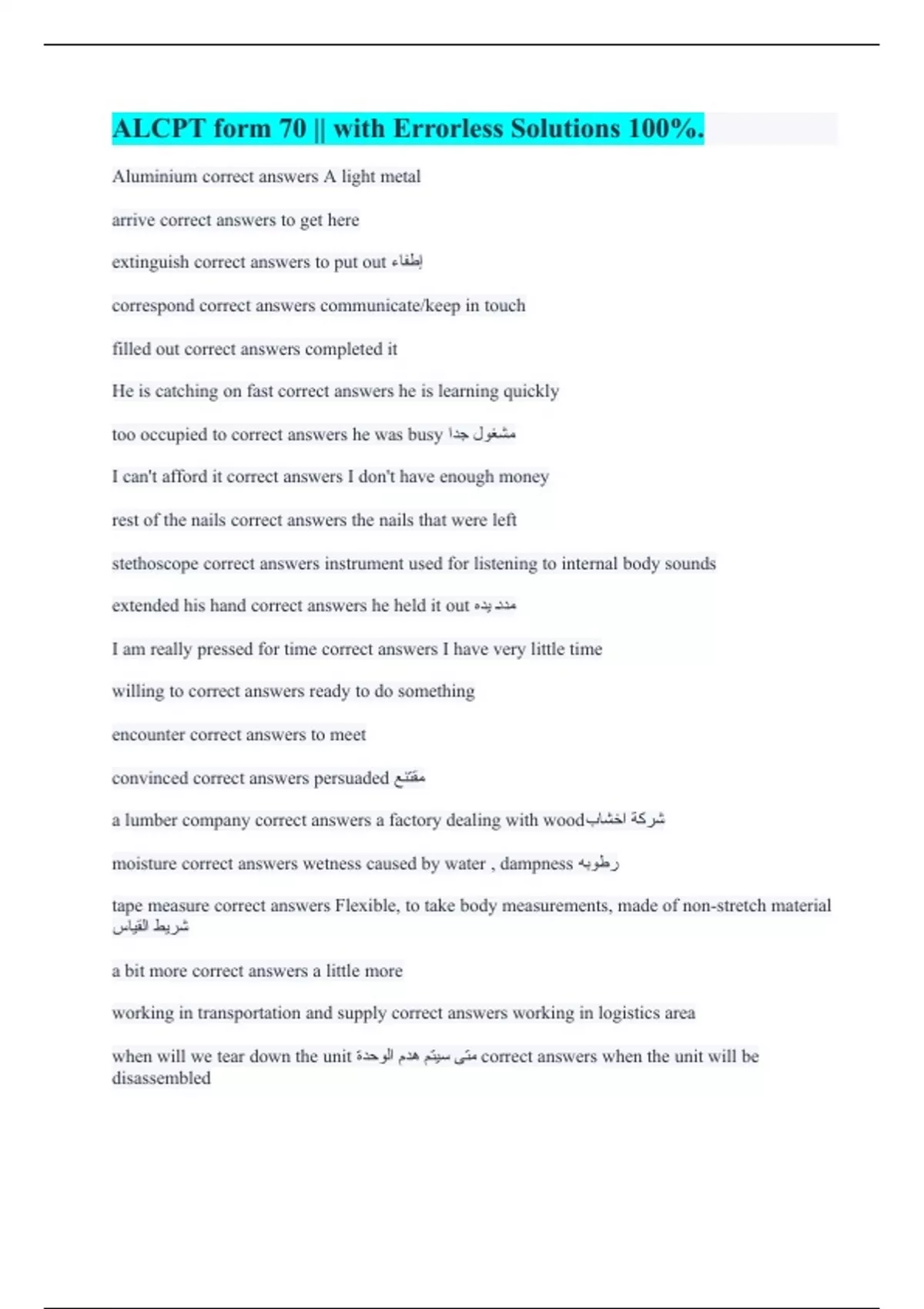 ALCPT form 70 || with Errorless Solutions 100%.

Aluminium correct answers A light metal

arrive correct answers to get here

extinguish correct answers to put out إطفاء

correspond correct answers communicate/keep in touch

filled out correct answers completed it

He is catching on fast correct answers he is learning quickly

too occupied to correct answers he was busy مشغول جدا

I can't afford it correct answers I don't have enough money

rest of the nails correct answers the nails that were left

stethoscope correct answers instrument used for listening to internal body sounds

extended his hand correct answers he held it out مدد يده

I am really pressed for time correct answers I have very little time

willing to correct answers ready to do something

encounter correct answers to meet

convinced correct answers persuaded مقتنع

a lumber company correct answers a factory dealing with woodشركة اخشاب

moisture correct answers wetness caused by water , dampness رطوبه

tape measure correct answers Flexible, to take body measurements, made of non-stretch material شريط القياس

a bit more correct answers a little more

working in transportation and supply correct answers working in logistics area

when will we tear down the unit متى سيتم هدم الوحدة correct answers when the unit will be disassembled